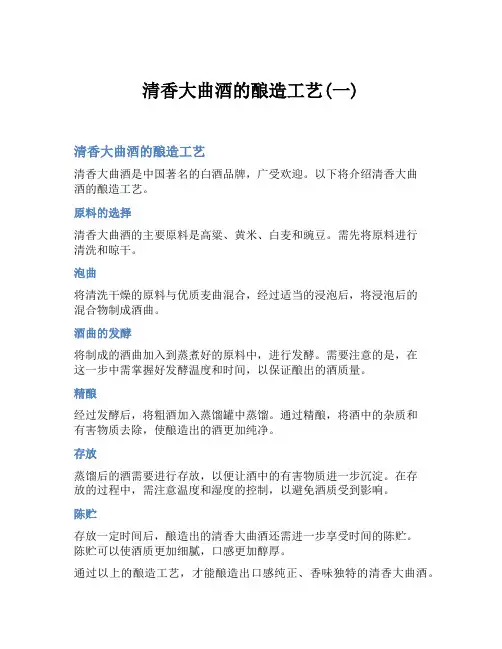 清香大曲酒的酿造工艺(一)

清香大曲酒的酿造工艺

清香大曲酒是中国著名的白酒品牌，广受欢迎。以下将介绍清香大曲酒的酿造工艺。

原料的选择

清香大曲酒的主要原料是高粱、黄米、白麦和豌豆。需先将原料进行清洗和晾干。

泡曲

将清洗干燥的原料与优质麦曲混合，经过适当的浸泡后，将浸泡后的混合物制成酒曲。

酒曲的发酵

将制成的酒曲加入到蒸煮好的原料中，进行发酵。需要注意的是，在这一步中需掌握好发酵温度和时间，以保证酿出的酒质量。

精酿

经过发酵后，将粗酒加入蒸馏罐中蒸馏。通过精酿，将酒中的杂质和有害物质去除，使酿造出的酒更加纯净。

存放

蒸馏后的酒需要进行存放，以便让酒中的有害物质进一步沉淀。在存放的过程中，需注意温度和湿度的控制，以避免酒质受到影响。

陈贮

存放一定时间后，酿造出的清香大曲酒还需进一步享受时间的陈贮。陈贮可以使酒质更加细腻，口感更加醇厚。

通过以上的酿造工艺，才能酿造出口感纯正、香味独特的清香大曲酒。